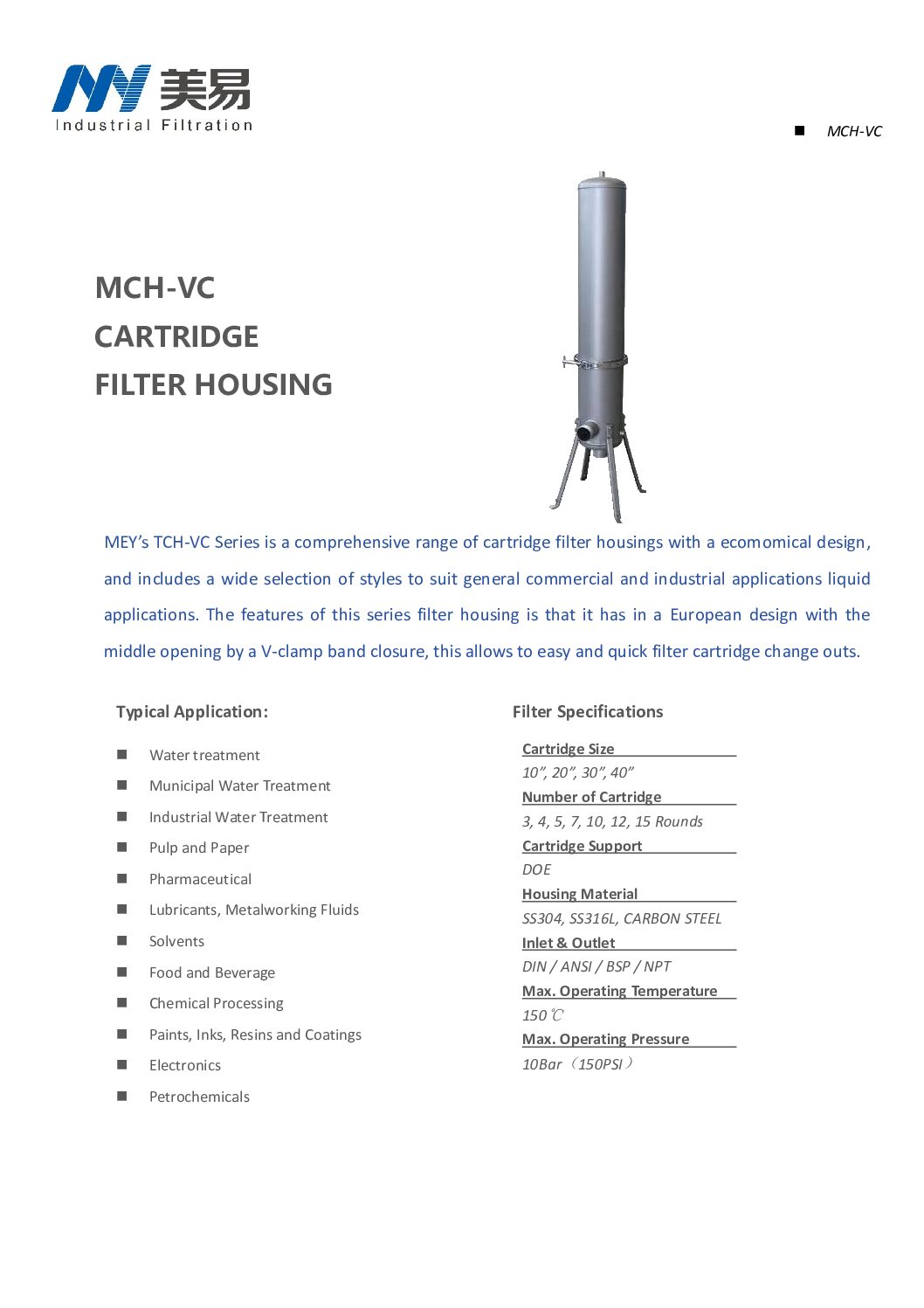 美易
Industrial Filtration

■ MCH-VC

MCH-VC
CARTRIDGE
FILTER HOUSING

MEY's TCH-VC Series is a comprehensive range of cartridge filter housings with a ecomomical design, and includes a wide selection of styles to suit general commercial and industrial applications liquid applications. The features of this series filter housing is that it has in a European design with the middle opening by a V-clamp band closure, this allows to easy and quick filter cartridge change outs.

Typical Application:

■ Water treatment
■ Municipal Water Treatment
■ Industrial Water Treatment
■ Pulp and Paper
■ Pharmaceutical
■ Lubricants, Metalworking Fluids
■ Solvents
■ Food and Beverage
■ Chemical Processing
■ Paints, Inks, Resins and Coatings
■ Electronics
■ Petrochemicals

Filter Specifications

Cartridge Size
10", 20", 30", 40"
Number of Cartridge
3, 4, 5, 7, 10, 12, 15 Rounds
Cartridge Support
DOE
Housing Material
SS304, SS316L, CARBON STEEL
Inlet & Outlet
DIN / ANSI / BSP / NPT
Max. Operating Temperature
150℃
Max. Operating Pressure
10Bar（150PSI）